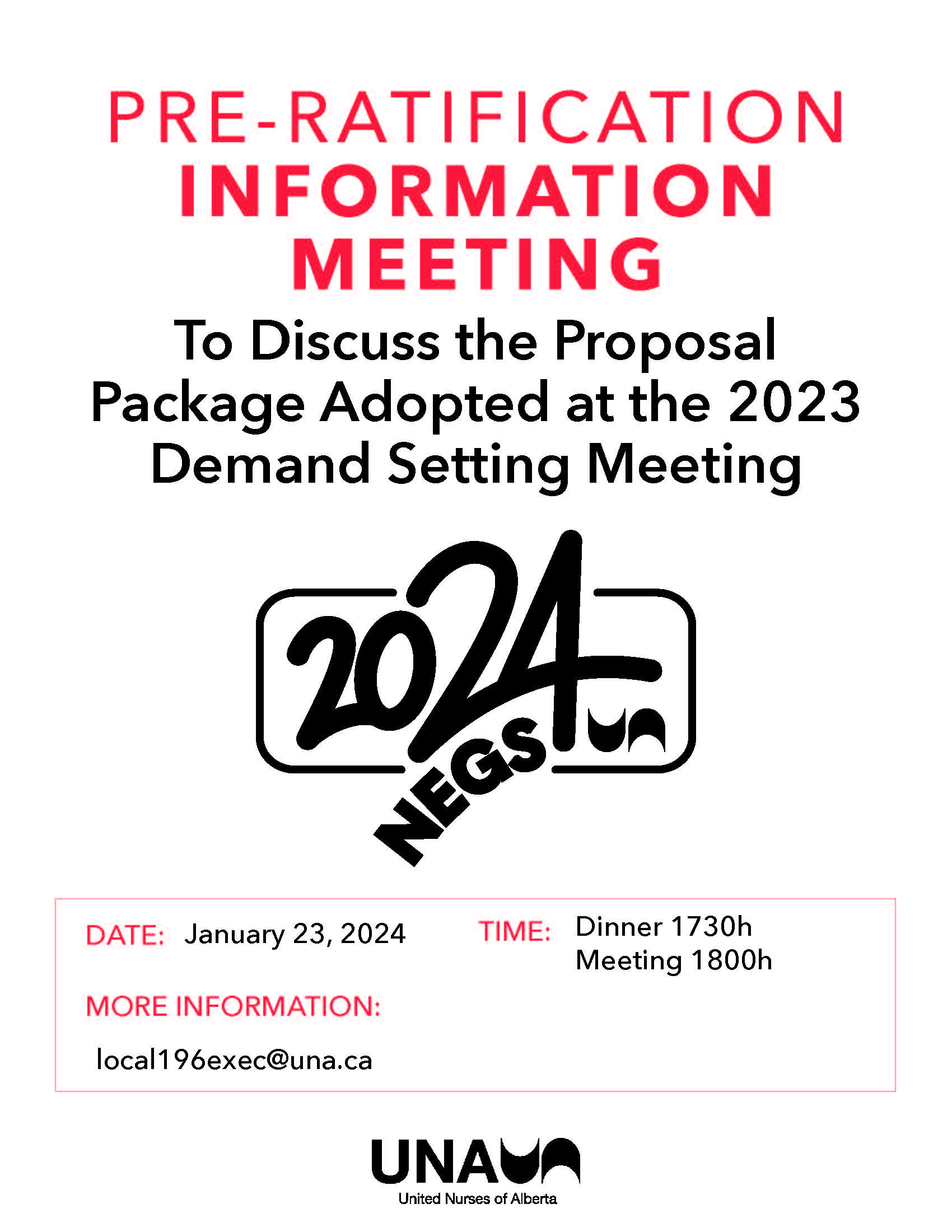 PRE-RATIFICATION
INFORMATION
MEETING

To Discuss the Proposal Package Adopted at the 2023 Demand Setting Meeting

2024
NEGS

DATE: January 23, 2024

TIME: Dinner 1730h
Meeting 1800h

MORE INFORMATION:

local196exec@una.ca

UNA
United Nurses of Alberta